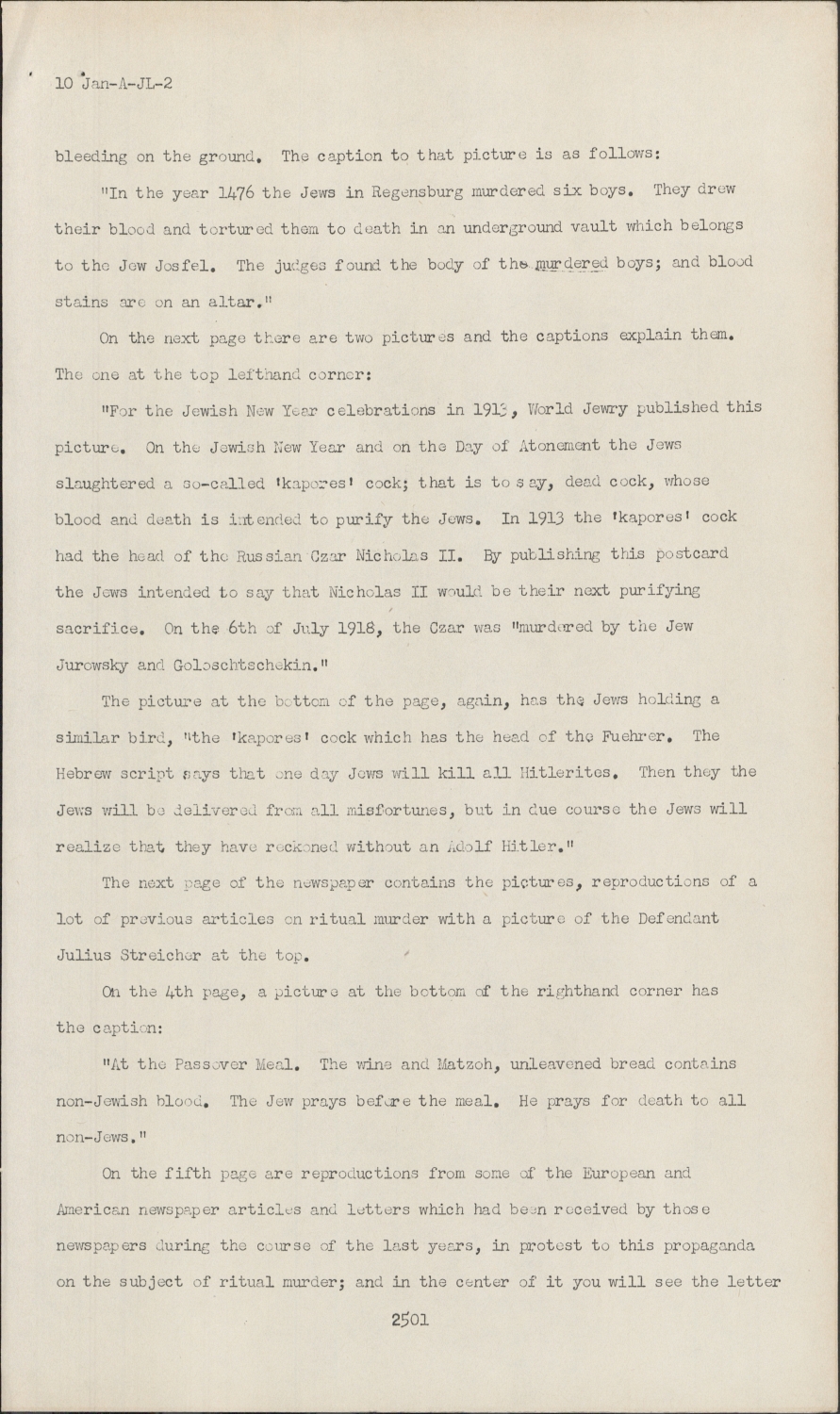 10 Jan-A-JL-2

bleeding on the ground. The caption to that picture is as follows:

"In the year 1476 the Jews in Regensburg murdered six boys. They drew their blood and tortured them to death in an underground vault which belongs to the Jew Josfel. The judges found the body of the murdered boys; and blood stains are on an altar."

On the next page there are two pictures and the captions explain them. The one at the top lefthand corner:

"For the Jewish New Year celebrations in 1913, World Jewry published this picture. On the Jewish New Year and on the Day of Atonement the Jews slaughtered a so-called 'kapores' cock; that is to say, dead cock, whose blood and death is intended to purify the Jews. In 1913 the 'kapores' cock had the head of the Russian Czar Nicholas II. By publishing this postcard the Jews intended to say that Nicholas II would be their next purifying sacrifice. On the 6th of July 1918, the Czar was "murdered by the Jew Jurowsky and Goloschtschekin."

The picture at the bottom of the page, again, has the Jews holding a similar bird, "the 'kapores' cock which has the head of the Fuehrer. The Hebrew script says that one day Jews will kill all Hitlerites. Then they the Jews will be delivered from all misfortunes, but in due course the Jews will realize that they have reckoned without an Adolf Hitler."

The next page of the newspaper contains the pictures, reproductions of a lot of previous articles on ritual murder with a picture of the Defendant Julius Streicher at the top.

On the 4th page, a picture at the bottom of the righthand corner has the caption:

"At the Passover Meal. The wine and Matzoh, unleavened bread contains non-Jewish blood. The Jew prays before the meal. He prays for death to all non-Jews."

On the fifth page are reproductions from some of the European and American newspaper articles and letters which had been received by those newspapers during the course of the last years, in protest to this propaganda on the subject of ritual murder; and in the center of it you will see the letter

2501